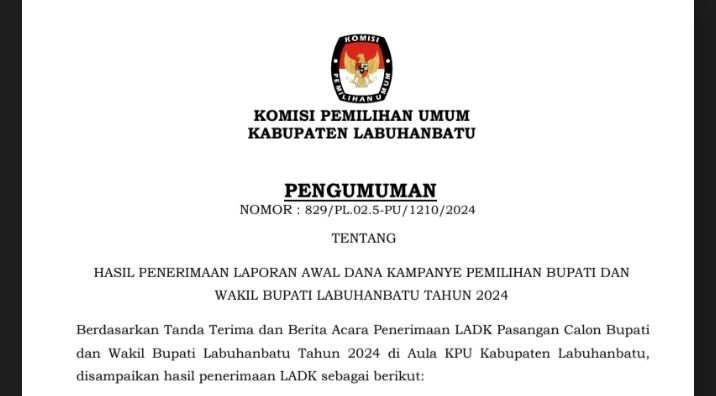 KOMISI
PEMILIHAN UMUM

KOMISI PEMILIHAN UMUM
KABUPATEN LABUHANBATU

PENGUMUMAN
NOMOR : 829/PL.02.5-PU/1210/2024

TENTANG

HASIL PENERIMAAN LAPORAN AWAL DANA KAMPANYE PEMILIHAN BUPATI DAN WAKIL BUPATI LABUHANBATU TAHUN 2024

Berdasarkan Tanda Terima dan Berita Acara Penerimaan LADK Pasangan Calon Bupati dan Wakil Bupati Labuhanbatu Tahun 2024 di Aula KPU Kabupaten Labuhanbatu, disampaikan hasil penerimaan LADK sebagai berikut: